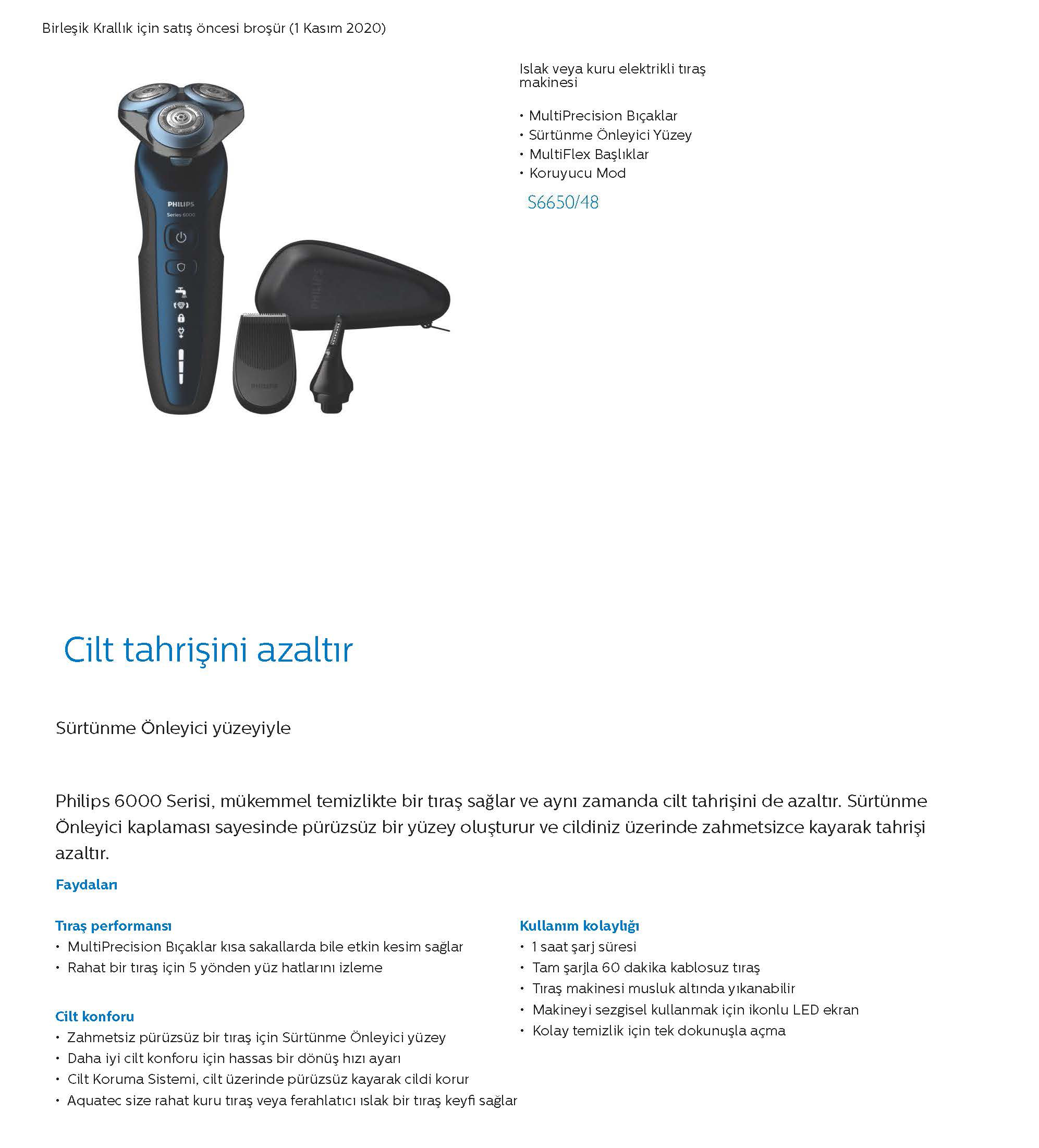 Birleşik Krallık için satış öncesi broşür (1 Kasım 2020)

PHILIPS
Series 6000

PHILIPS

PHILIPS

Islak veya kuru elektrikli tıraş makinesi

• MultiPrecision Bıçaklar
• Sürtünme Önleyici Yüzey
• MultiFlex Başlıklar
• Koruyucu Mod

S6650/48

Cilt tahrişini azaltır

Sürtünme Önleyici yüzeyiyle

Philips 6000 Serisi, mükemmel temizlikte bir tıraş sağlar ve aynı zamanda cilt tahrişini de azaltır. Sürtünme Önleyici kaplaması sayesinde pürüzsüz bir yüzey oluşturur ve cildiniz üzerinde zahmetsizce kayarak tahrişi azaltır.

Faydaları

Tıraş performansı
• MultiPrecision Bıçaklar kısa sakallarda bile etkin kesim sağlar
• Rahat bir tıraş için 5 yönden yüz hatlarını izleme

Cilt konforu
• Zahmetsiz pürüzsüz bir tıraş için Sürtünme Önleyici yüzey
• Daha iyi cilt konforu için hassas bir dönüş hızı ayarı
• Cilt Koruma Sistemi, cilt üzerinde pürüzsüz kayarak cildi korur
• Aquatec size rahat kuru tıraş veya ferahlatıcı ıslak bir tıraş keyfi sağlar

Kullanım kolaylığı
• 1 saat şarj süresi
• Tam şarjla 60 dakika kablosuz tıraş
• Tıraş makinesi musluk altında yıkanabilir
• Makineyi sezgisel kullanmak için ikonlu LED ekran
• Kolay temizlik için tek dokunuşla açma